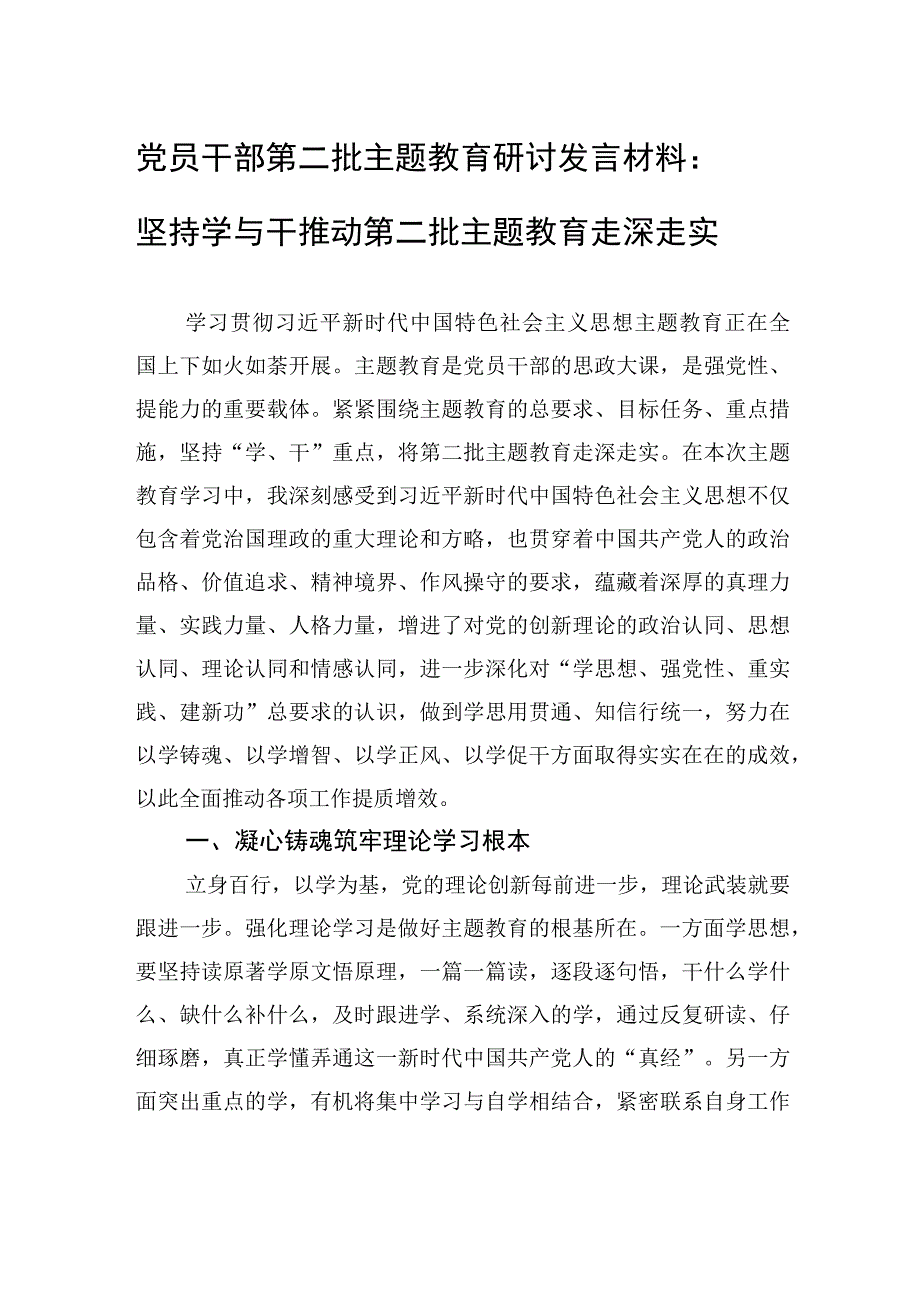 党员干部第二批主题教育研讨发言材料：

坚持学与干推动第二批主题教育走深走实

学习贯彻习近平新时代中国特色社会主义思想主题教育正在全国上下如火如荼开展。主题教育是党员干部的思政大课，是强党性、提能力的重要载体。紧紧围绕主题教育的总要求、目标任务、重点措施，坚持“学、干”重点，将第二批主题教育走深走实。在本次主题教育学习中，我深刻感受到习近平新时代中国特色社会主义思想不仅包含着党治国理政的重大理论和方略，也贯穿着中国共产党人的政治品格、价值追求、精神境界、作风操守的要求，蕴藏着深厚的真理力量、实践力量、人格力量，增进了对党的创新理论的政治认同、思想认同、理论认同和情感认同，进一步深化对“学思想、强党性、重实践、建新功”总要求的认识，做到学思用贯通、知信行统一，努力在以学铸魂、以学增智、以学正风、以学促干方面取得实实在在的成效，以此全面推动各项工作提质增效。

一、凝心铸魂筑牢理论学习根本

立身百行，以学为基，党的理论创新每前进一步，理论武装就要跟进一步。强化理论学习是做好主题教育的根基所在。一方面学思想，要坚持读原著学原文悟原理，一篇一篇读，逐段逐句悟，干什么学什么、缺什么补什么，及时跟进学、系统深入的学，通过反复研读、仔细琢磨，真正学懂弄通这一新时代中国共产党人的“真经”。另一方面突出重点的学，有机将集中学习与自学相结合，紧密联系自身工作